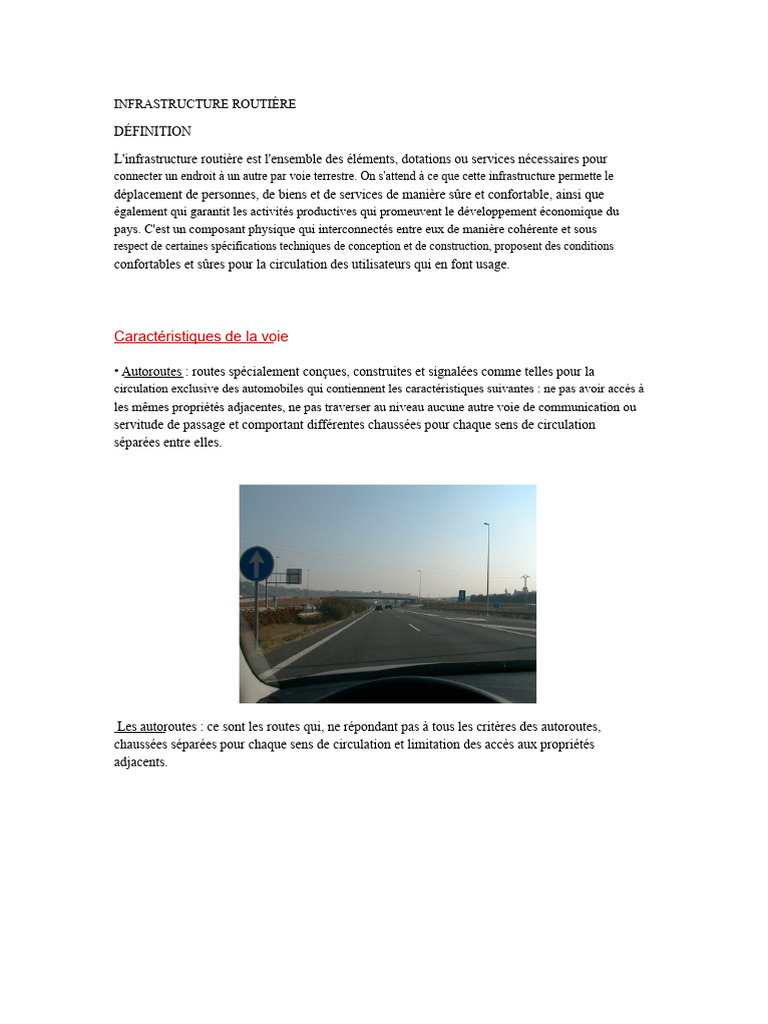 INFRASTRUCTURE ROUTIÈRE

DÉFINITION

L'infrastructure routière est l'ensemble des éléments, dotations ou services nécessaires pour connecter un endroit à un autre par voie terrestre. On s'attend à ce que cette infrastructure permette le déplacement de personnes, de biens et de services de manière sûre et confortable, ainsi que également qui garantit les activités productives qui promeuvent le développement économique du pays. C'est un composant physique qui interconnectés entre eux de manière cohérente et sous respect de certaines spécifications techniques de conception et de construction, proposent des conditions confortables et sûres pour la circulation des utilisateurs qui en font usage.

Caractéristiques de la voie

• Autoroutes : routes spécialement conçues, construites et signalées comme telles pour la circulation exclusive des automobiles qui contiennent les caractéristiques suivantes : ne pas avoir accès à les mêmes propriétés adjacentes, ne pas traverser au niveau aucune autre voie de communication ou servitude de passage et comportant différentes chaussées pour chaque sens de circulation séparées entre elles.

Les autoroutes : ce sont les routes qui, ne répondant pas à tous les critères des autoroutes, chaussées séparées pour chaque sens de circulation et limitation des accès aux propriétés adjacents.